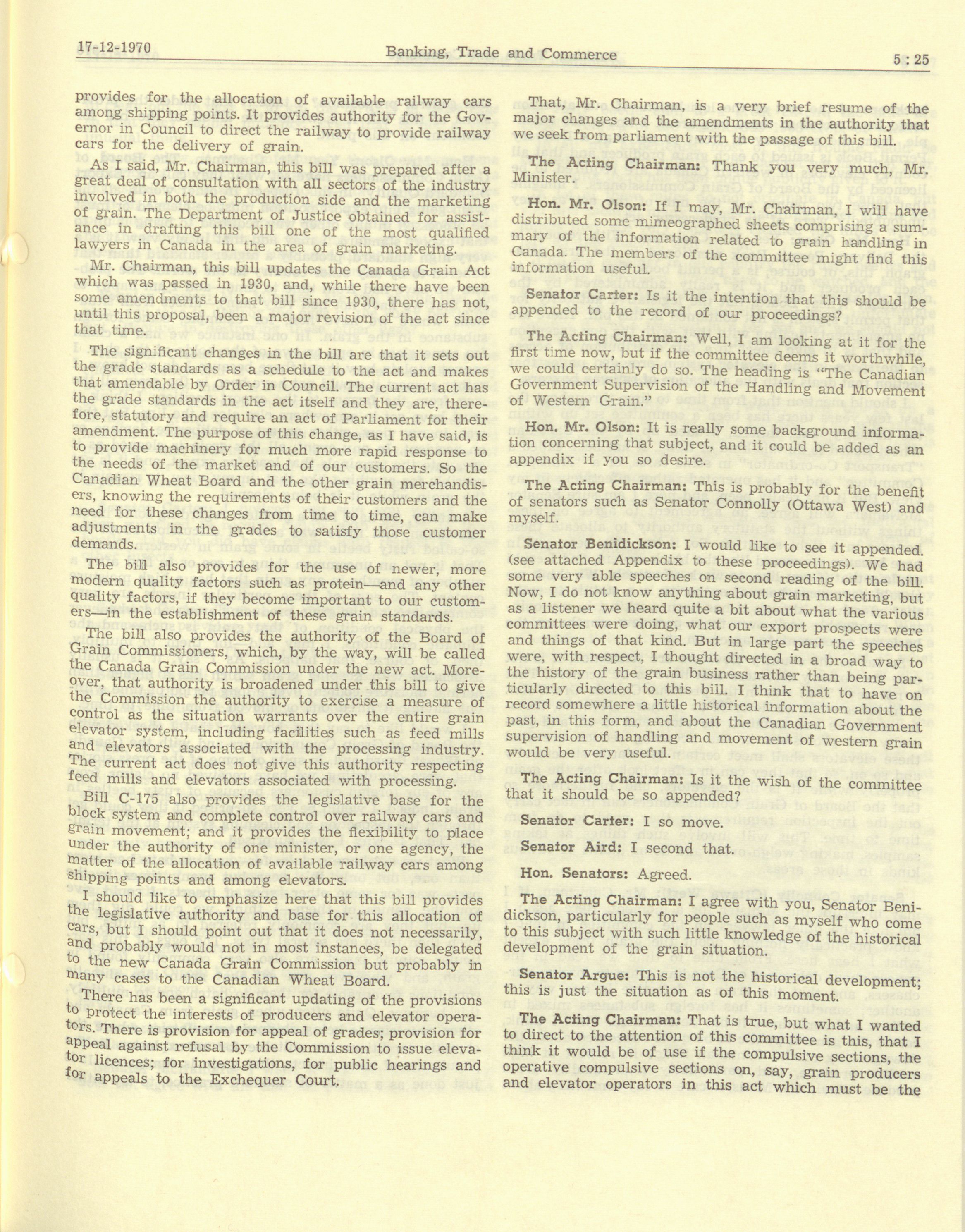 17-12-1970 Banking, Trade and Commerce 5 : 25

provides for the allocation of available railway cars among shipping points. It provides authority for the Governor in Council to direct the railway to provide railway cars for the delivery of grain.

As I said, Mr. Chairman, this bill was prepared after a great deal of consultation with all sectors of the industry involved in both the production side and the marketing of grain. The Department of Justice obtained for assistance in drafting this bill one of the most qualified lawyers in Canada in the area of grain marketing.

Mr. Chairman, this bill updates the Canada Grain Act which was passed in 1930, and, while there have been some amendments to that bill since 1930, there has not, until this proposal, been a major revision of the act since that time.

The significant changes in the bill are that it sets out the grade standards as a schedule to the act and makes that amendable by Order in Council. The current act has the grade standards in the act itself and they are, therefore, statutory and require an act of Parliament for their amendment. The purpose of this change, as I have said, is to provide machinery for much more rapid response to the needs of the market and of our customers. So the Canadian Wheat Board and the other grain merchandisers, knowing the requirements of their customers and the need for these changes from time to time, can make adjustments in the grades to satisfy those customer demands.

The bill also provides for the use of newer, more modern quality factors such as protein—and any other quality factors, if they become important to our customers—in the establishment of these grain standards.

The bill also provides the authority of the Board of Grain Commissioners, which, by the way, will be called the Canada Grain Commission under the new act. Moreover, that authority is broadened under this bill to give the Commission the authority to exercise a measure of control as the situation warrants over the entire grain elevator system, including facilities such as feed mills and elevators associated with the processing industry. The current act does not give this authority respecting feed mills and elevators associated with processing.

Bill C-175 also provides the legislative base for the block system and complete control over railway cars and grain movement; and it provides the flexibility to place under the authority of one minister, or one agency, the matter of the allocation of available railway cars among shipping points and among elevators.

I should like to emphasize here that this bill provides the legislative authority and base for this allocation of cars, but I should point out that it does not necessarily, and probably would not in most instances, be delegated to the new Canada Grain Commission but probably in many cases to the Canadian Wheat Board.

There has been a significant updating of the provisions to protect the interests of producers and elevator operators. There is provision for appeal of grades; provision for appeal against refusal by the Commission to issue elevator licences; for investigations, for public hearings and for appeals to the Exchequer Court.

That, Mr. Chairman, is a very brief resume of the major changes and the amendments in the authority that we seek from parliament with the passage of this bill.

The Acting Chairman: Thank you very much, Mr. Minister.

Hon. Mr. Olson: If I may, Mr. Chairman, I will have distributed some mimeographed sheets comprising a summary of the information related to grain handling in Canada. The members of the committee might find this information useful.

Senator Carter: Is it the intention that this should be appended to the record of our proceedings?

The Acting Chairman: Well, I am looking at it for the first time now, but if the committee deems it worthwhile, we could certainly do so. The heading is "The Canadian Government Supervision of the Handling and Movement of Western Grain."

Hon. Mr. Olson: It is really some background information concerning that subject, and it could be added as an appendix if you so desire.

The Acting Chairman: This is probably for the benefit of senators such as Senator Connolly (Ottawa West) and myself.

Senator Benidickson: I would like to see it appended. (see attached Appendix to these proceedings). We had some very able speeches on second reading of the bill. Now, I do not know anything about grain marketing, but as a listener we heard quite a bit about what the various committees were doing, what our export prospects were and things of that kind. But in large part the speeches were, with respect, I thought directed in a broad way to the history of the grain business rather than being particularly directed to this bill. I think that to have on record somewhere a little historical information about the past, in this form, and about the Canadian Government supervision of handling and movement of western grain would be very useful.

The Acting Chairman: Is it the wish of the committee that it should be so appended?

Senator Carter: I so move.

Senator Aird: I second that.

Hon. Senators: Agreed.

The Acting Chairman: I agree with you, Senator Benidickson, particularly for people such as myself who come to this subject with such little knowledge of the historical development of the grain situation.

Senator Argue: This is not the historical development; this is just the situation as of this moment.

The Acting Chairman: That is true, but what I wanted to direct to the attention of this committee is this, that I think it would be of use if the compulsive sections, the operative compulsive sections on, say, grain producers and elevator operators in this act which must be the